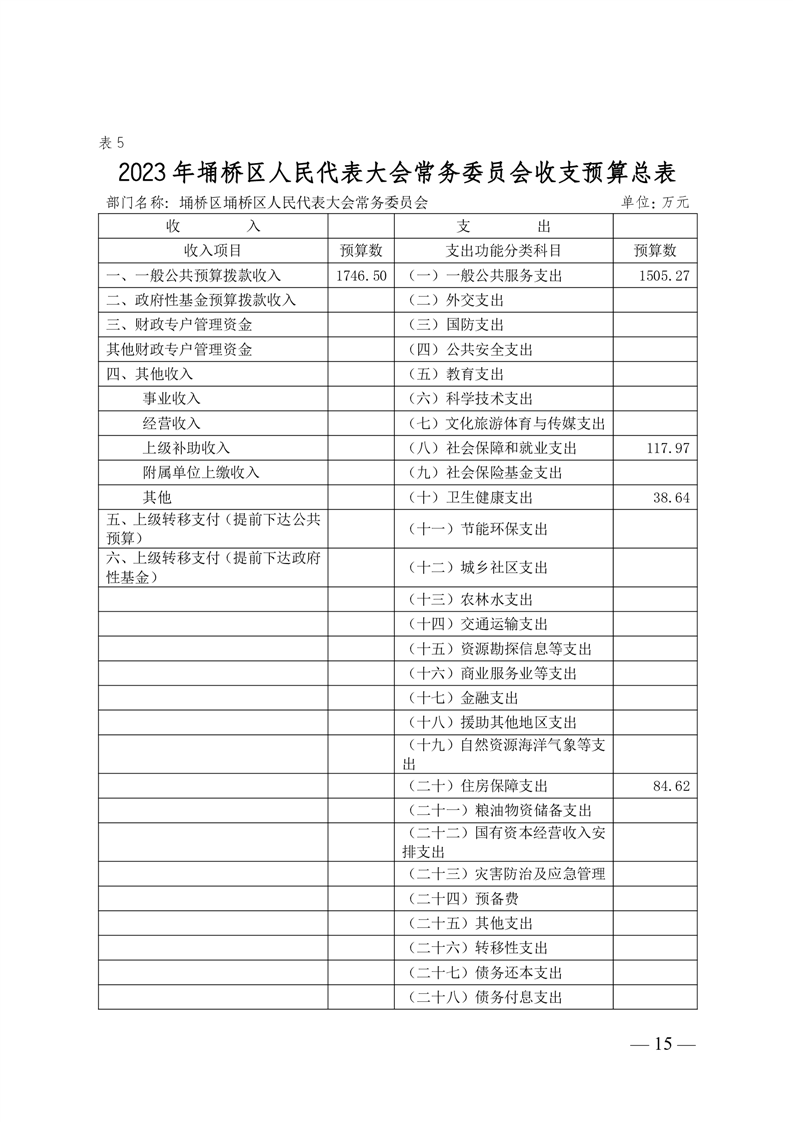 表 5

2023 年埇桥区人民代表大会常务委员会收支预算总表

部门名称：埇桥区埇桥区人民代表大会常务委员会　　　　单位：万元

| 收　　入 | | 支　　出 | |
|---|---|---|---|
| 收入项目 | 预算数 | 支出功能分类科目 | 预算数 |
| 一、一般公共预算拨款收入 | 1746.50 | （一）一般公共服务支出 | 1505.27 |
| 二、政府性基金预算拨款收入 | | （二）外交支出 | |
| 三、财政专户管理资金 | | （三）国防支出 | |
| 其他财政专户管理资金 | | （四）公共安全支出 | |
| 四、其他收入 | | （五）教育支出 | |
| 事业收入 | | （六）科学技术支出 | |
| 经营收入 | | （七）文化旅游体育与传媒支出 | |
| 上级补助收入 | | （八）社会保障和就业支出 | 117.97 |
| 附属单位上缴收入 | | （九）社会保险基金支出 | |
| 其他 | | （十）卫生健康支出 | 38.64 |
| 五、上级转移支付（提前下达公共预算） | | （十一）节能环保支出 | |
| 六、上级转移支付（提前下达政府性基金） | | （十二）城乡社区支出 | |
| | | （十三）农林水支出 | |
| | | （十四）交通运输支出 | |
| | | （十五）资源勘探信息等支出 | |
| | | （十六）商业服务业等支出 | |
| | | （十七）金融支出 | |
| | | （十八）援助其他地区支出 | |
| | | （十九）自然资源海洋气象等支出 | |
| | | （二十）住房保障支出 | 84.62 |
| | | （二十一）粮油物资储备支出 | |
| | | （二十二）国有资本经营收入安排支出 | |
| | | （二十三）灾害防治及应急管理 | |
| | | （二十四）预备费 | |
| | | （二十五）其他支出 | |
| | | （二十六）转移性支出 | |
| | | （二十七）债务还本支出 | |
| | | （二十八）债务付息支出 | |

— 15 —